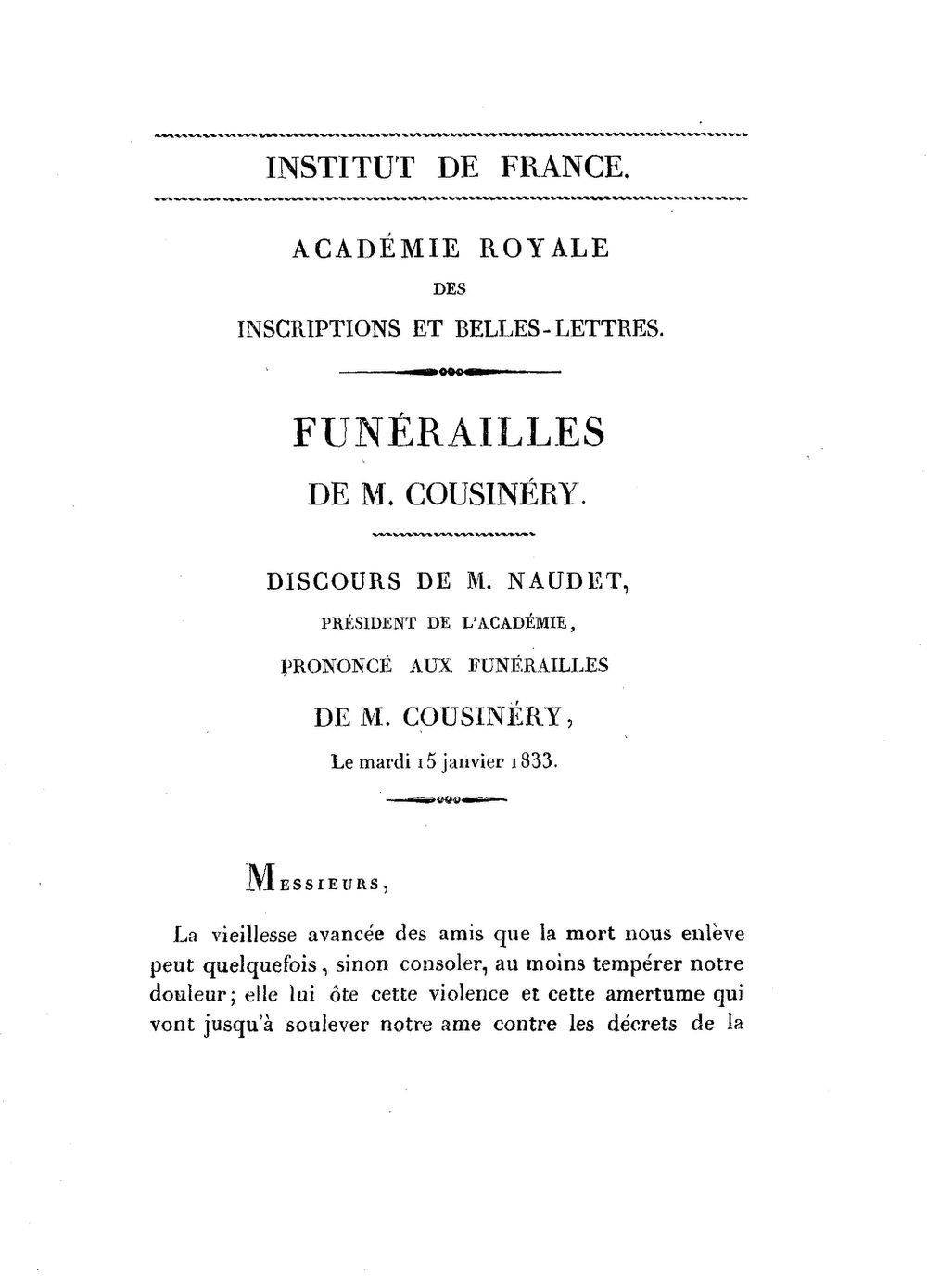 INSTITUT DE FRANCE.

ACADÉMIE ROYALE
DES
INSCRIPTIONS ET BELLES-LETTRES.

FUNÉRAILLES
DE M. COUSINÉRY.

DISCOURS DE M. NAUDET,
PRÉSIDENT DE L'ACADÉMIE,
PRONONCÉ AUX FUNÉRAILLES
DE M. COUSINÉRY,
Le mardi 15 janvier 1833.

MESSIEURS,

La vieillesse avancée des amis que la mort nous enlève peut quelquefois, sinon consoler, au moins tempérer notre douleur; elle lui ôte cette violence et cette amertume qui vont jusqu'à soulever notre ame contre les décrets de la